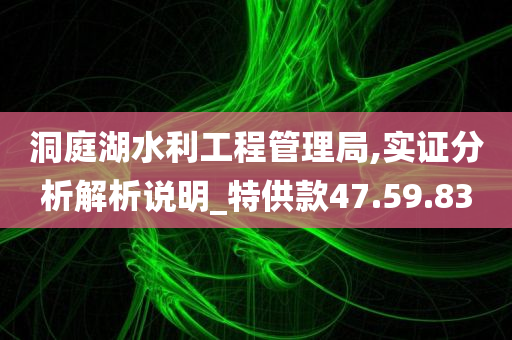 洞庭湖水利工程管理局,实证分析解析说明_特供款47.59.83